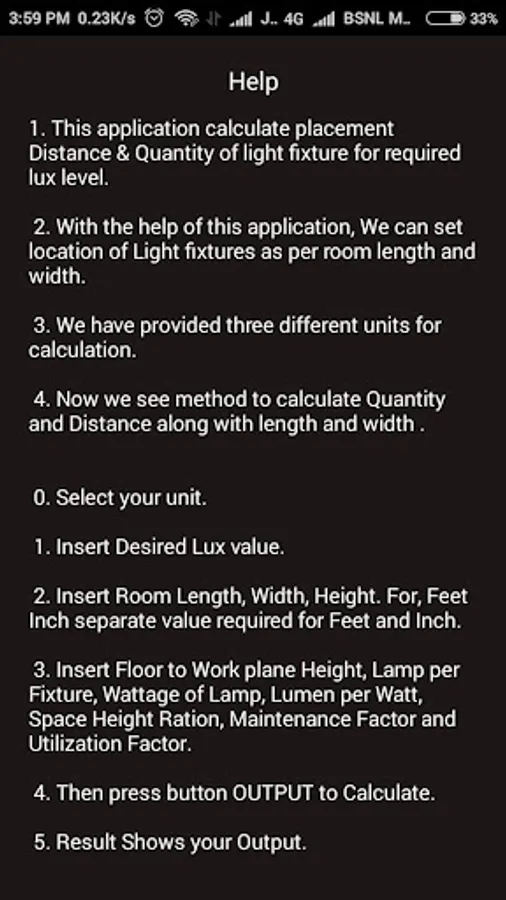 3:59 PM 0.23K/s J.. 4G BSNL M.. 33%

Help

1. This application calculate placement Distance & Quantity of light fixture for required lux level.

2. With the help of this application, We can set location of Light fixtures as per room length and width.

3. We have provided three different units for calculation.

4. Now we see method to calculate Quantity and Distance along with length and width .

0. Select your unit.

1. Insert Desired Lux value.

2. Insert Room Length, Width, Height. For, Feet Inch separate value required for Feet and Inch.

3. Insert Floor to Work plane Height, Lamp per Fixture, Wattage of Lamp, Lumen per Watt, Space Height Ration, Maintenance Factor and Utilization Factor.

4. Then press button OUTPUT to Calculate.

5. Result Shows your Output.